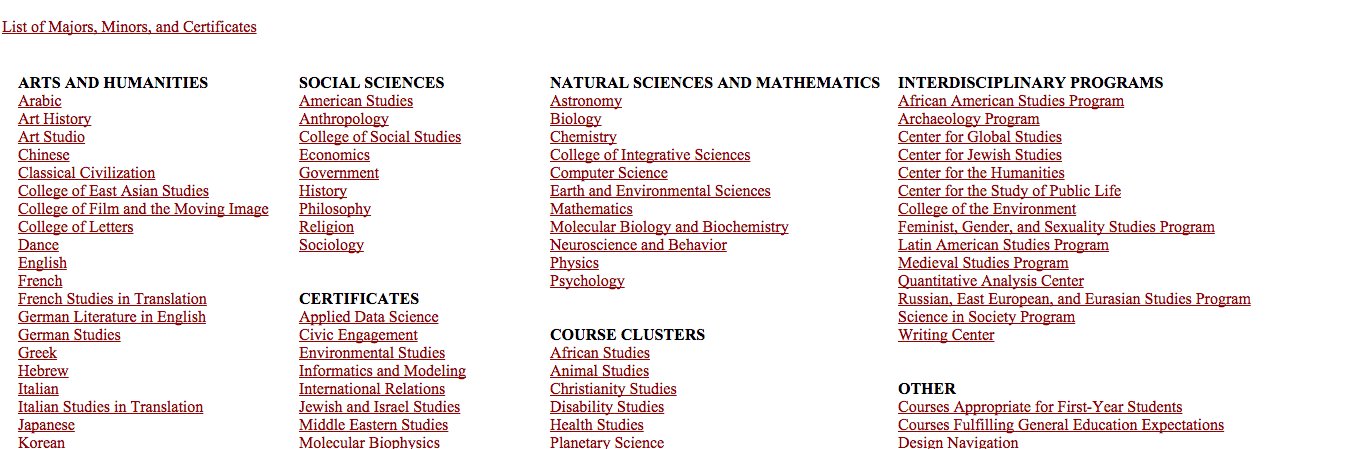 List of Majors, Minors, and Certificates

ARTS AND HUMANITIES
Arabic
Art History
Art Studio
Chinese
Classical Civilization
College of East Asian Studies
College of Film and the Moving Image
College of Letters
Dance
English
French
French Studies in Translation
German Literature in English
German Studies
Greek
Hebrew
Italian
Italian Studies in Translation
Japanese
Korean

SOCIAL SCIENCES
American Studies
Anthropology
College of Social Studies
Economics
Government
History
Philosophy
Religion
Sociology

CERTIFICATES
Applied Data Science
Civic Engagement
Environmental Studies
Informatics and Modeling
International Relations
Jewish and Israel Studies
Middle Eastern Studies
Molecular Biophysics

NATURAL SCIENCES AND MATHEMATICS
Astronomy
Biology
Chemistry
College of Integrative Sciences
Computer Science
Earth and Environmental Sciences
Mathematics
Molecular Biology and Biochemistry
Neuroscience and Behavior
Physics
Psychology

COURSE CLUSTERS
African Studies
Animal Studies
Christianity Studies
Disability Studies
Health Studies
Planetary Science

INTERDISCIPLINARY PROGRAMS
African American Studies Program
Archaeology Program
Center for Global Studies
Center for Jewish Studies
Center for the Humanities
Center for the Study of Public Life
College of the Environment
Feminist, Gender, and Sexuality Studies Program
Latin American Studies Program
Medieval Studies Program
Quantitative Analysis Center
Russian, East European, and Eurasian Studies Program
Science in Society Program
Writing Center

OTHER
Courses Appropriate for First-Year Students
Courses Fulfilling General Education Expectations
Design Navigation